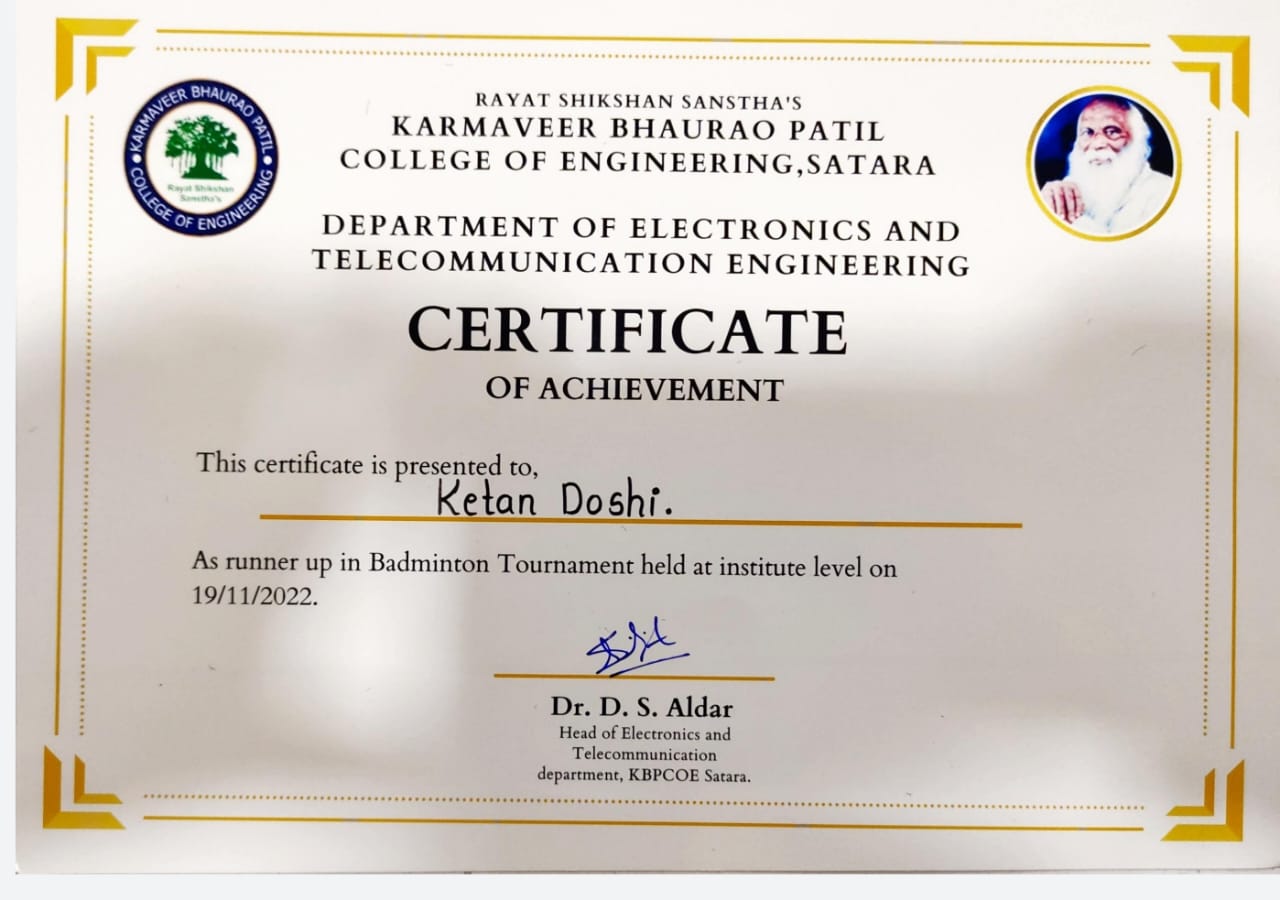 KARMAVEER BHAURAO PATIL
Rayat Shikshan Sanstha's
COLLEGE OF ENGINEERING

RAYAT SHIKSHAN SANSTHA'S
KARMAVEER BHAURAO PATIL
COLLEGE OF ENGINEERING,SATARA

DEPARTMENT OF ELECTRONICS AND
TELECOMMUNICATION ENGINEERING

CERTIFICATE
OF ACHIEVEMENT

This certificate is presented to,
Ketan Doshi.

As runner up in Badminton Tournament held at institute level on 19/11/2022.

Dr. D. S. Aldar
Head of Electronics and
Telecommunication
department, KBPCOE Satara.